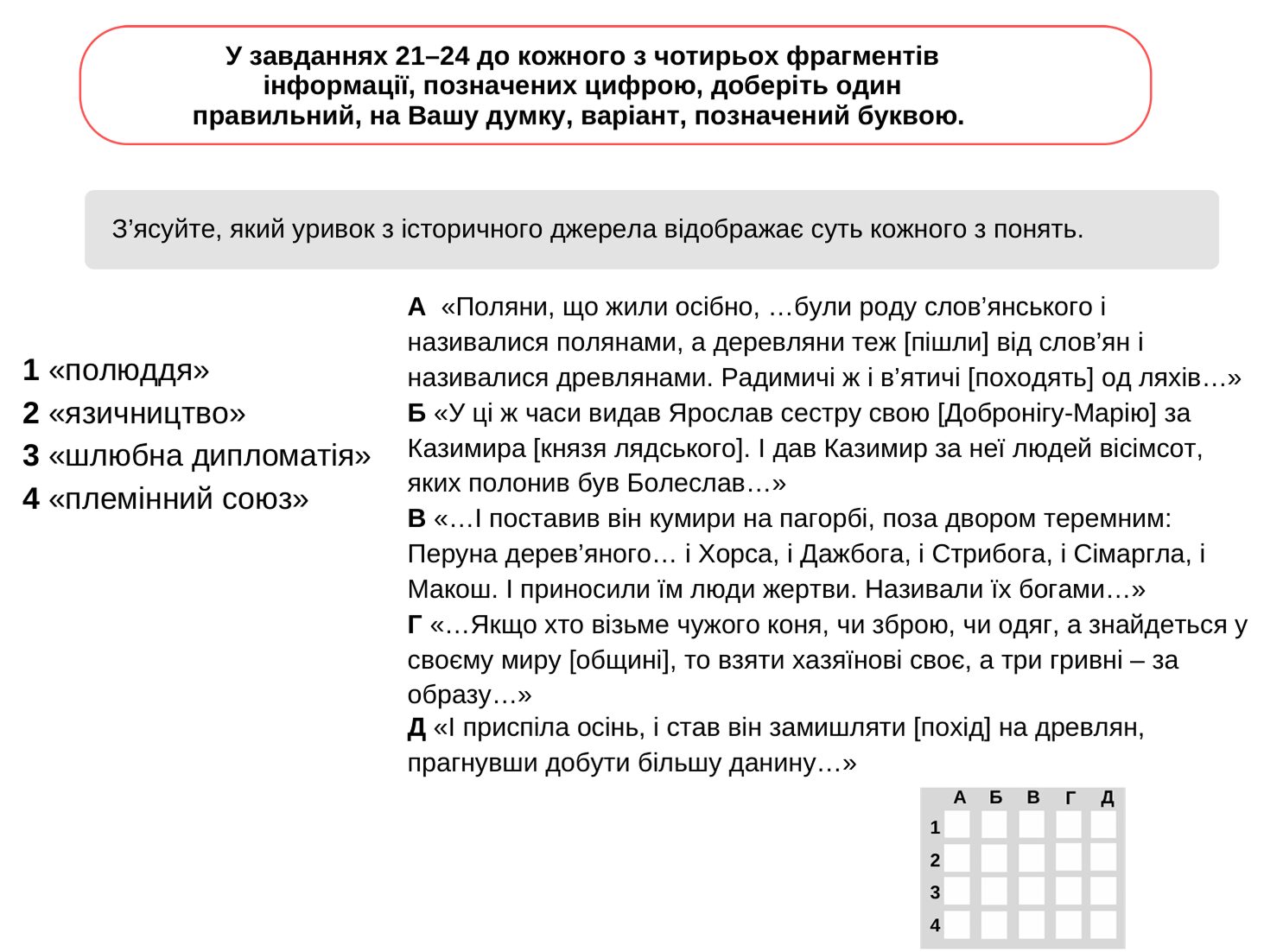 У завданнях 21–24 до кожного з чотирьох фрагментів інформації, позначених цифрою, доберіть один правильний, на Вашу думку, варіант, позначений буквою.

З’ясуйте, який уривок з історичного джерела відображає суть кожного з понять.

1 «полюддя»
2 «язичництво»
3 «шлюбна дипломатія»
4 «племінний союз»

А «Поляни, що жили осібно, …були роду слов’янського і називалися полянами, а деревляни теж [пішли] від слов’ян і називалися древлянами. Радимичі ж і в’ятичі [походять] од ляхів…»
Б «У ці ж часи видав Ярослав сестру свою [Добронігу-Марію] за Казимира [князя лядського]. І дав Казимир за неї людей вісімсот, яких полонив був Болеслав…»
В «…І поставив він кумири на пагорбі, поза двором теремним: Перуна дерев’яного… і Хорса, і Дажбога, і Стрибога, і Сімаргла, і Макош. І приносили їм люди жертви. Називали їх богами…»
Г «…Якщо хто візьме чужого коня, чи зброю, чи одяг, а знайдеться у своєму миру [общині], то взяти хазяїнові своє, а три гривні – за образу…»
Д «І приспіла осінь, і став він замишляти [похід] на древлян, прагнувши добути більшу данину…»

| | А | Б | В | Г | Д |
|---|---|---|---|---|---|
| 1 | | | | | |
| 2 | | | | | |
| 3 | | | | | |
| 4 | | | | | |